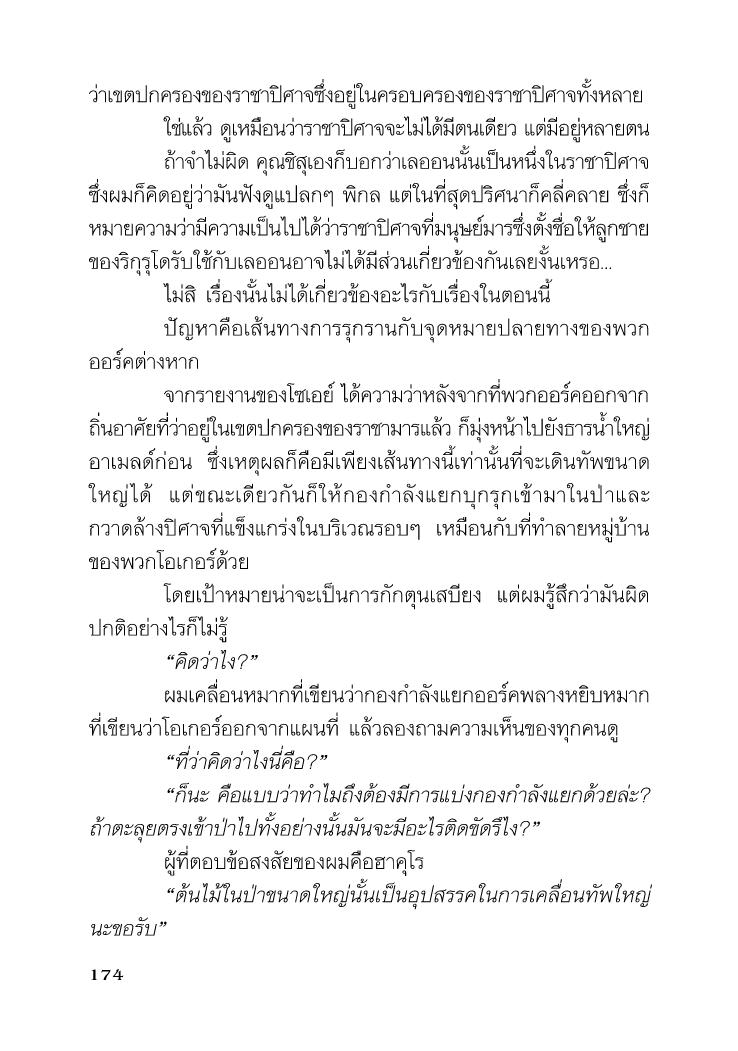 ว่าเขตปกครองของราชาปิศาจซึ่งอยู่ในครอบครองของราชาปิศาจทั้งหลาย

ใช่แล้ว ดูเหมือนว่าราชาปิศาจจะไม่ได้มีตนเดียว แต่มีอยู่หลายตน

ถ้าจำไม่ผิด คุณชิสุเองก็บอกว่าเลออนนั้นเป็นหนึ่งในราชาปิศาจ ซึ่งผมก็คิดอยู่ว่ามันฟังดูแปลกๆ พิกล แต่ในที่สุดปริศนาก็คลี่คลาย ซึ่งก็หมายความว่ามีความเป็นไปได้ว่าราชาปิศาจที่มนุษย์มารซึ่งตั้งชื่อให้ลูกชายของริกุรุโดรับใช้กับเลออนอาจไม่ได้มีส่วนเกี่ยวข้องกันเลยงั้นเหรอ...

ไม่สิ เรื่องนั้นไม่ได้เกี่ยวข้องอะไรกับเรื่องในตอนนี้

ปัญหาคือเส้นทางการรุกรานกับจุดหมายปลายทางของพวกออร์คต่างหาก

จากรายงานของโซเอย์ ได้ความว่าหลังจากที่พวกออร์คออกจากถิ่นอาศัยที่ว่าอยู่ในเขตปกครองของราชามารแล้ว ก็มุ่งหน้าไปยังธารน้ำใหญ่อาเมลด์ก่อน ซึ่งเหตุผลก็คือมีเพียงเส้นทางนี้เท่านั้นที่จะเดินทัพขนาดใหญ่ได้ แต่ขณะเดียวกันก็ให้กองกำลังแยกบุกรุกเข้ามาในป่าและกวาดล้างปิศาจที่แข็งแกร่งในบริเวณรอบๆ เหมือนกับที่ทำลายหมู่บ้านของพวกโอเกอร์ด้วย

โดยเป้าหมายน่าจะเป็นการกักตุนเสบียง แต่ผมรู้สึกว่ามันผิดปกติอย่างไรก็ไม่รู้

“คิดว่าไง?”

ผมเคลื่อนหมากที่เขียนว่ากองกำลังแยกออร์คพลางหยิบหมากที่เขียนว่าโอเกอร์ออกจากแผนที่ แล้วลองถามความเห็นของทุกคนดู

“ที่ว่าคิดว่าไงนี่คือ?”

“ก็นะ คือแบบว่าทำไมถึงต้องมีการแบ่งกองกำลังแยกด้วยล่ะ? ถ้าตะลุยตรงเข้าป่าไปทั้งอย่างนั้นมันจะมีอะไรติดขัดรึไง?”

ผู้ที่ตอบข้อสงสัยของผมคือฮาคุโร

“ต้นไม้ในป่าขนาดใหญ่นั้นเป็นอุปสรรคในการเคลื่อนทัพใหญ่นะขอรับ”

174